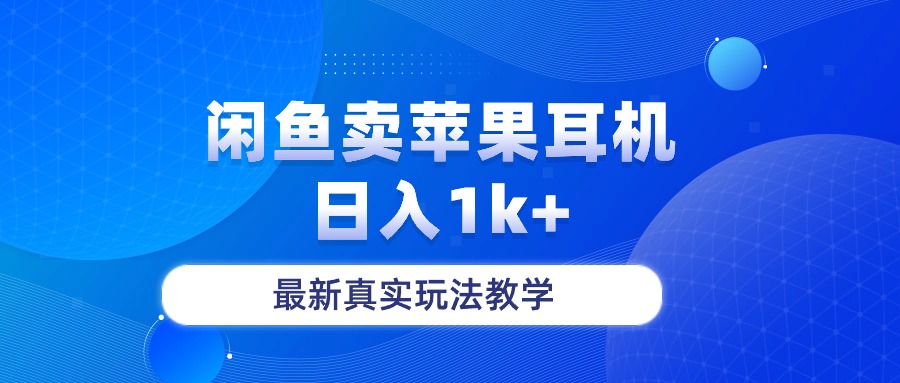 闲鱼卖苹果耳机
日入1k+

最新真实玩法教学